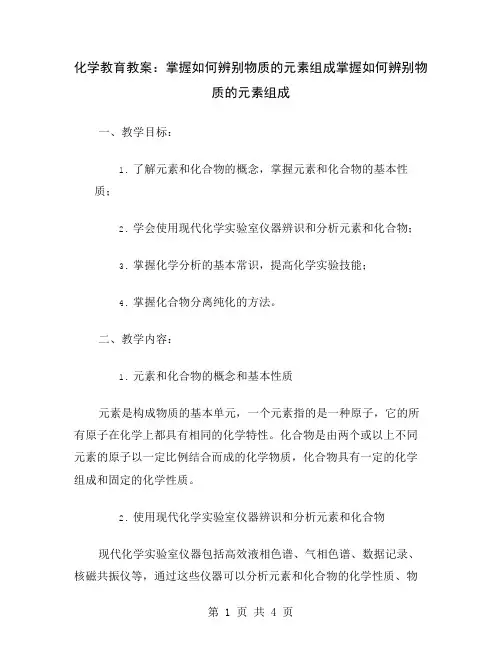 化学教育教案：掌握如何辨别物质的元素组成掌握如何辨别物质的元素组成

一、教学目标：

1. 了解元素和化合物的概念，掌握元素和化合物的基本性质；

2. 学会使用现代化学实验室仪器辨识和分析元素和化合物；

3. 掌握化学分析的基本常识，提高化学实验技能；

4. 掌握化合物分离纯化的方法。

二、教学内容：

1. 元素和化合物的概念和基本性质

元素是构成物质的基本单元，一个元素指的是一种原子，它的所有原子在化学上都具有相同的化学特性。化合物是由两个或以上不同元素的原子以一定比例结合而成的化学物质，化合物具有一定的化学组成和固定的化学性质。

2. 使用现代化学实验室仪器辨识和分析元素和化合物

现代化学实验室仪器包括高效液相色谱、气相色谱、数据记录、核磁共振仪等，通过这些仪器可以分析元素和化合物的化学性质、物

第 1 页 共 4 页